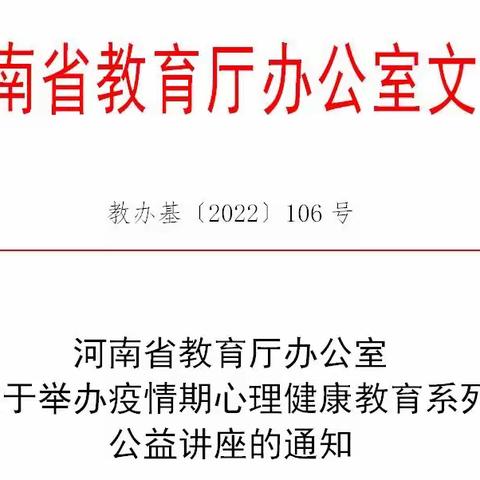 南省教育厅办公室文

教办基〔2022〕106 号

河南省教育厅办公室
于举办疫情期心理健康教育系列
公益讲座的通知